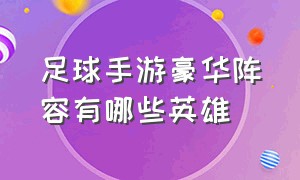 足球手游豪华阵容有哪些英雄